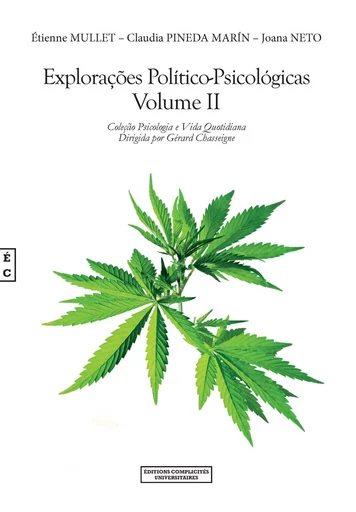 Étienne MULLET – Claudia PINEDA MARÍN – Joana NETO

Explorações Político-Psicológicas
Volume II

Coleção Psicologia e Vida Quotidiana
Dirigida por Gérard Chasseigne

É
C

ÉDITIONS COMPLICITÉS UNIVERSITAIRES